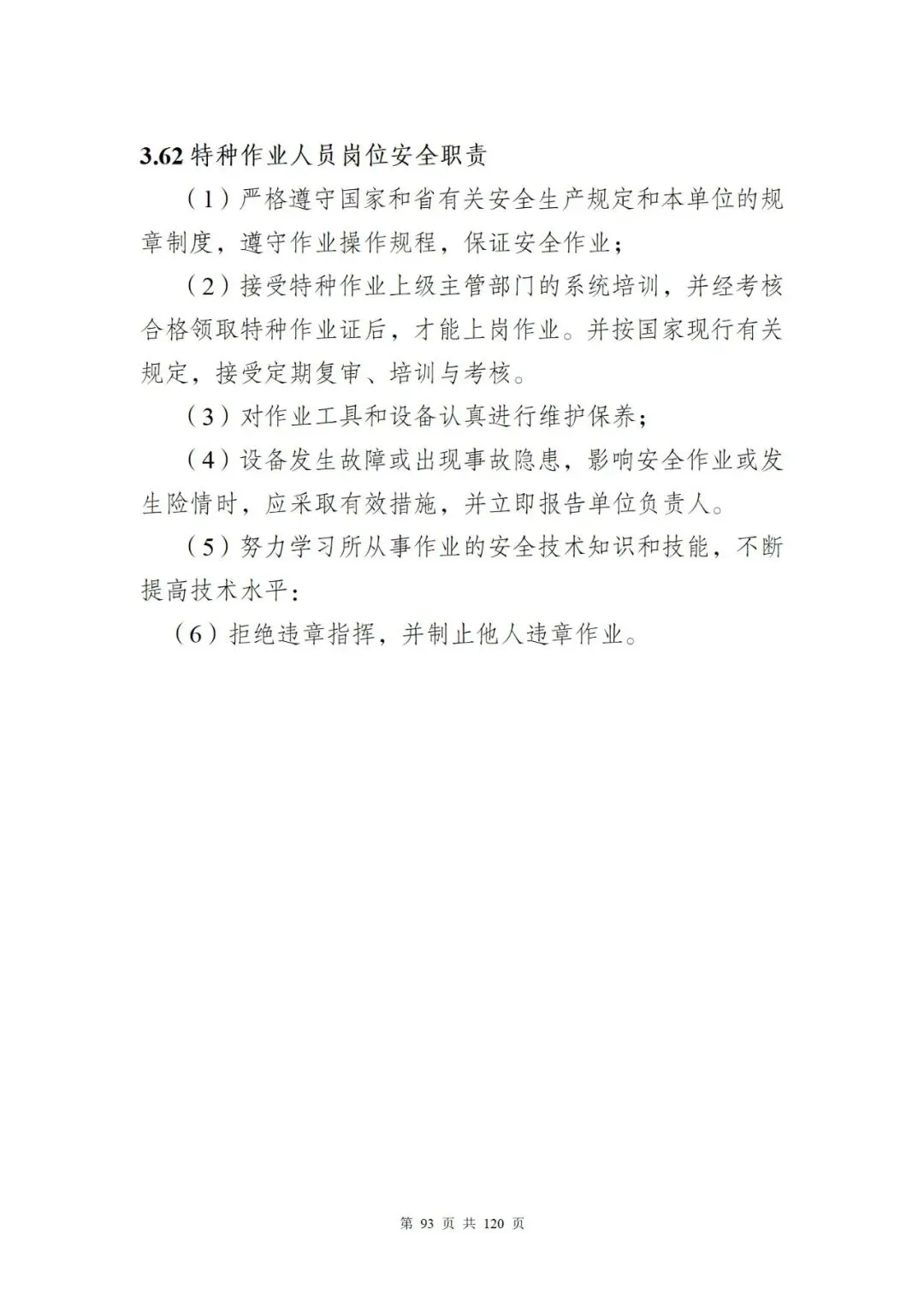 3.62 特种作业人员岗位安全职责

（1）严格遵守国家和省有关安全生产规定和本单位的规章制度，遵守作业操作规程，保证安全作业；

（2）接受特种作业上级主管部门的系统培训，并经考核合格领取特种作业证后，才能上岗作业。并按国家现行有关规定，接受定期复审、培训与考核。

（3）对作业工具和设备认真进行维护保养；

（4）设备发生故障或出现事故隐患，影响安全作业或发生险情时，应采取有效措施，并立即报告单位负责人。

（5）努力学习所从事作业的安全技术知识和技能，不断提高技术水平：

（6）拒绝违章指挥，并制止他人违章作业。

第 93 页 共 120 页